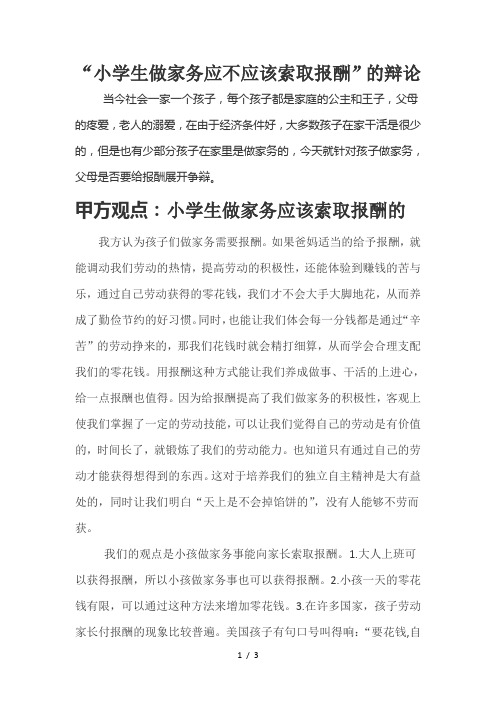 “小学生做家务应不应该索取报酬”的辩论

当今社会一家一个孩子，每个孩子都是家庭的公主和王子，父母的疼爱，老人的溺爱，在由于经济条件好，大多数孩子在家干活是很少的，但是也有少部分孩子在家里是做家务的，今天就针对孩子做家务，父母是否要给报酬展开争辩。

甲方观点：小学生做家务应该索取报酬的

我方认为孩子们做家务需要报酬。如果爸妈适当的给予报酬，就能调动我们劳动的热情，提高劳动的积极性，还能体验到赚钱的苦与乐，通过自己劳动获得的零花钱，我们才不会大手大脚地花，从而养成了勤俭节约的好习惯。同时，也能让我们体会每一分钱都是通过“辛苦”的劳动挣来的，那我们花钱时就会精打细算，从而学会合理支配我们的零花钱。用报酬这种方式能让我们养成做事、干活的上进心，给一点报酬也值得。因为给报酬提高了我们做家务的积极性，客观上使我们掌握了一定的劳动技能，可以让我们觉得自己的劳动是有价值的，时间长了，就锻炼了我们的劳动能力。也知道只有通过自己的劳动才能获得想得到的东西。这对于培养我们的独立自主精神是大有益处的，同时让我们明白“天上是不会掉馅饼的”，没有人能够不劳而获。

我们的观点是小孩做家务事能向家长索取报酬。1.大人上班可以获得报酬，所以小孩做家务事也可以获得报酬。2.小孩一天的零花钱有限，可以通过这种方法来增加零花钱。3.在许多国家，孩子劳动家长付报酬的现象比较普遍。美国孩子有句口号叫得响：“要花钱,自

1 / 3